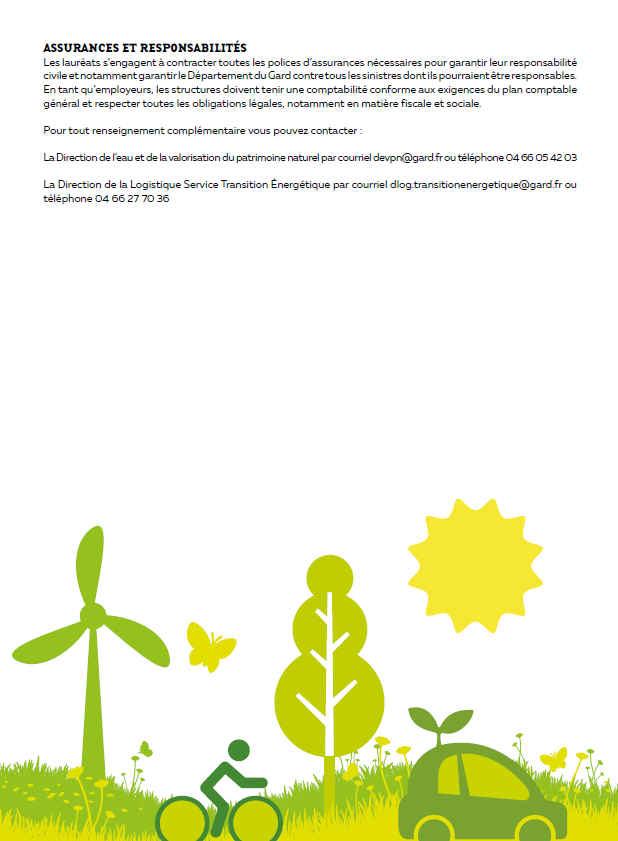 ASSURANCES ET RESPONSABILITÉS
Les lauréats s'engagent à contracter toutes les polices d'assurances nécessaires pour garantir leur responsabilité civile et notamment garantir le Département du Gard contre tous les sinistres dont ils pourraient être responsables. En tant qu'employeurs, les structures doivent tenir une comptabilité conforme aux exigences du plan comptable général et respecter toutes les obligations légales, notamment en matière fiscale et sociale.

Pour tout renseignement complémentaire vous pouvez contacter :

La Direction de l'eau et de la valorisation du patrimoine naturel par courriel devpn@gard.fr ou téléphone 04 66 05 42 03

La Direction de la Logistique Service Transition Énergétique par courriel dlog.transitionenergetique@gard.fr ou téléphone 04 66 27 70 36